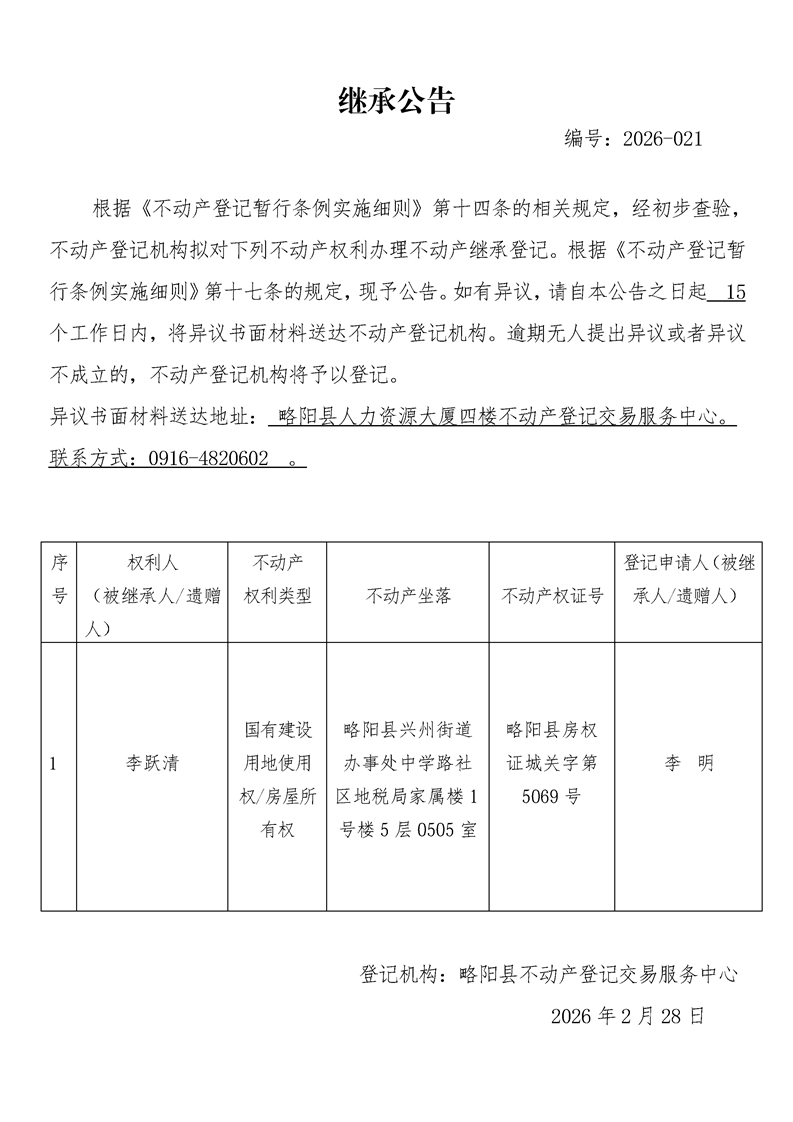 继承公告

编号：2026-021

根据《不动产登记暂行条例实施细则》第十四条的相关规定，经初步查验，不动产登记机构拟对下列不动产权利办理不动产继承登记。根据《不动产登记暂行条例实施细则》第十七条的规定，现予公告。如有异议，请自本公告之日起 15 个工作日内，将异议书面材料送达不动产登记机构。逾期无人提出异议或者异议不成立的，不动产登记机构将予以登记。

异议书面材料送达地址： 略阳县人力资源大厦四楼不动产登记交易服务中心。

联系方式：0916-4820602 。

| 序号 | 权利人（被继承人/遗赠人） | 不动产权利类型 | 不动产坐落 | 不动产权证号 | 登记申请人（被继承人/遗赠人） |
|---|---|---|---|---|---|
| 1 | 李跃清 | 国有建设用地使用权/房屋所有权 | 略阳县兴州街道办事处中学路社区地税局家属楼1号楼5层0505室 | 略阳县房权证城关字第5069号 | 李 明 |

登记机构：略阳县不动产登记交易服务中心

2026年2月28日